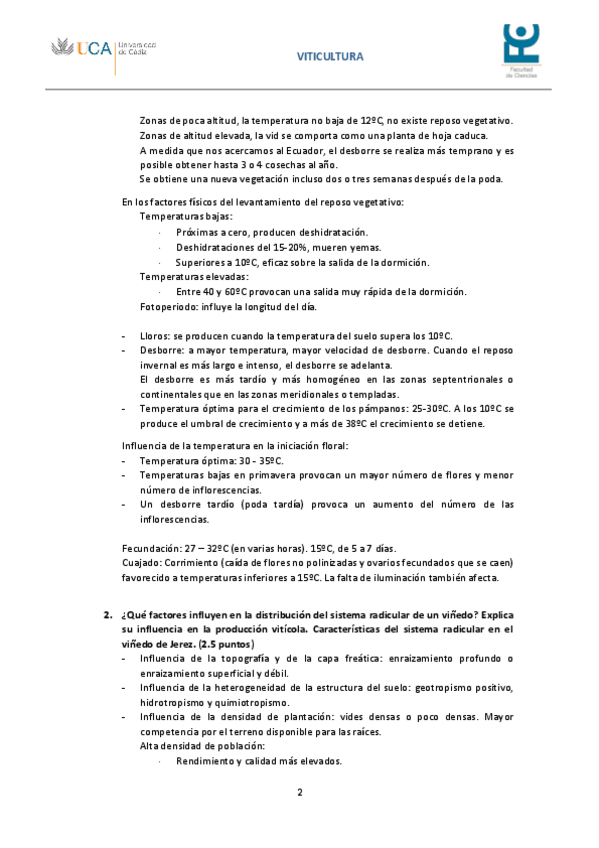 UCA Universidad de Cádiz

VITICULTURA

Facultad de Ciencias

Zonas de poca altitud, la temperatura no baja de 12ºC, no existe reposo vegetativo.
Zonas de altitud elevada, la vid se comporta como una planta de hoja caduca.
A medida que nos acercamos al Ecuador, el desborre se realiza más temprano y es posible obtener hasta 3 o 4 cosechas al año.
Se obtiene una nueva vegetación incluso dos o tres semanas después de la poda.

En los factores físicos del levantamiento del reposo vegetativo:
Temperaturas bajas:
· Próximas a cero, producen deshidratación.
· Deshidrataciones del 15-20%, mueren yemas.
· Superiores a 10ºC, eficaz sobre la salida de la dormición.
Temperaturas elevadas:
· Entre 40 y 60ºC provocan una salida muy rápida de la dormición.
Fotoperiodo: influye la longitud del día.

- Lloros: se producen cuando la temperatura del suelo supera los 10ºC.
- Desborre: a mayor temperatura, mayor velocidad de desborre. Cuando el reposo invernal es más largo e intenso, el desborre se adelanta.
El desborre es más tardío y más homogéneo en las zonas septentrionales o continentales que en las zonas meridionales o templadas.
- Temperatura óptima para el crecimiento de los pámpanos: 25-30ºC. A los 10ºC se produce el umbral de crecimiento y a más de 38ºC el crecimiento se detiene.

Influencia de la temperatura en la iniciación floral:
- Temperatura óptima: 30 - 35ºC.
- Temperaturas bajas en primavera provocan un mayor número de flores y menor número de inflorescencias.
- Un desborre tardío (poda tardía) provoca un aumento del número de las inflorescencias.

Fecundación: 27 – 32ºC (en varias horas). 15ºC, de 5 a 7 días.
Cuajado: Corrimiento (caída de flores no polinizadas y ovarios fecundados que se caen) favorecido a temperaturas inferiores a 15ºC. La falta de iluminación también afecta.

2. ¿Qué factores influyen en la distribución del sistema radicular de un viñedo? Explica su influencia en la producción vitícola. Características del sistema radicular en el viñedo de Jerez. (2.5 puntos)
- Influencia de la topografía y de la capa freática: enraizamiento profundo o enraizamiento superficial y débil.
- Influencia de la heterogeneidad de la estructura del suelo: geotropismo positivo, hidrotropismo y quimiotropismo.
- Influencia de la densidad de plantación: vides densas o poco densas. Mayor competencia por el terreno disponible para las raíces.
Alta densidad de población:
· Rendimiento y calidad más elevados.

2